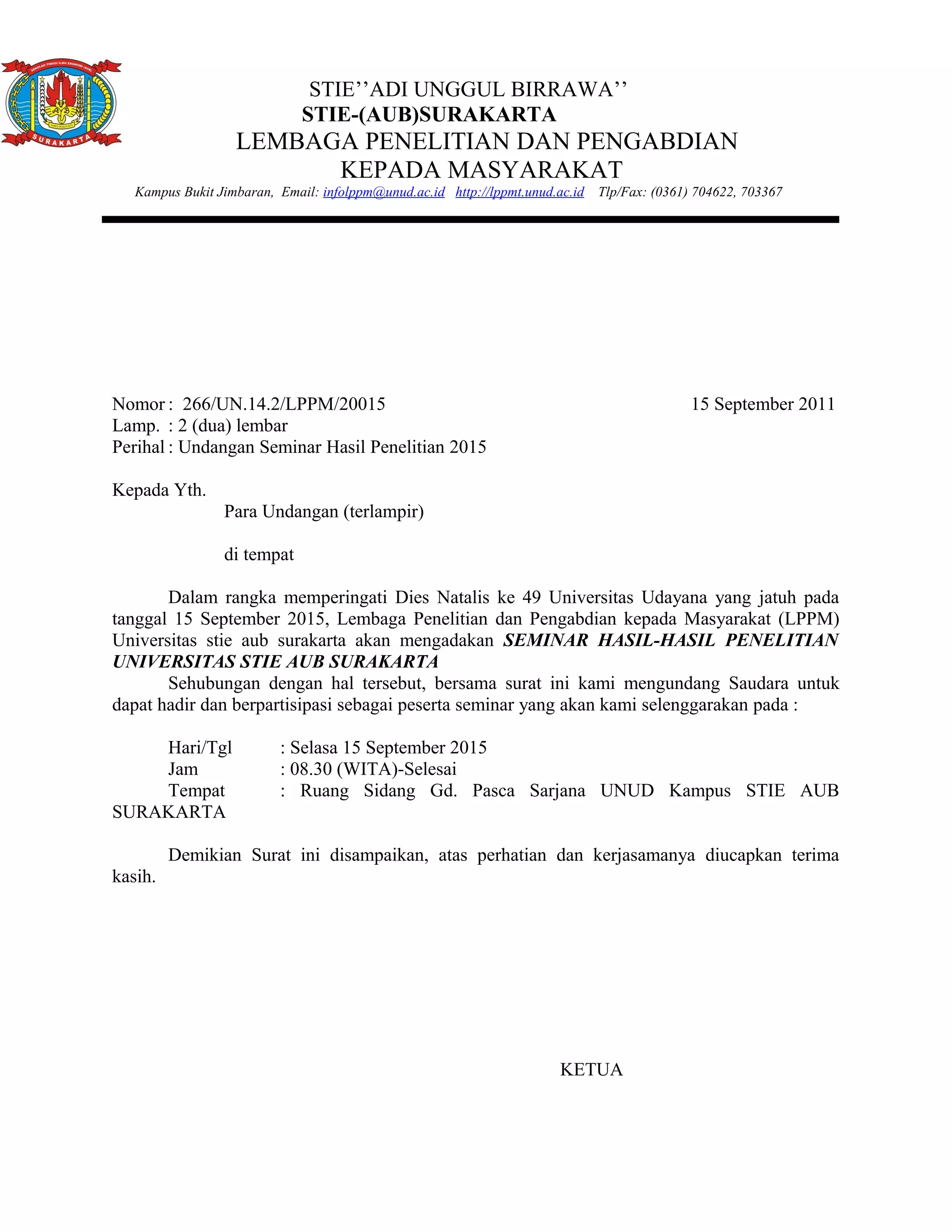 SEKOLAH TINGGI ILMU EKONOMI (AUB)

SURAKARTA

STIE’’ADI UNGGUL BIRRAWA’’
STIE-(AUB)SURAKARTA
LEMBAGA PENELITIAN DAN PENGABDIAN
KEPADA MASYARAKAT
Kampus Bukit Jimbaran, Email: infolppm@unud.ac.id http://lppmt.unud.ac.id Tlp/Fax: (0361) 704622, 703367

Nomor : 266/UN.14.2/LPPM/20015 15 September 2011
Lamp. : 2 (dua) lembar
Perihal : Undangan Seminar Hasil Penelitian 2015

Kepada Yth.
Para Undangan (terlampir)

di tempat

Dalam rangka memperingati Dies Natalis ke 49 Universitas Udayana yang jatuh pada tanggal 15 September 2015, Lembaga Penelitian dan Pengabdian kepada Masyarakat (LPPM) Universitas stie aub surakarta akan mengadakan SEMINAR HASIL-HASIL PENELITIAN UNIVERSITAS STIE AUB SURAKARTA
Sehubungan dengan hal tersebut, bersama surat ini kami mengundang Saudara untuk dapat hadir dan berpartisipasi sebagai peserta seminar yang akan kami selenggarakan pada :

Hari/Tgl : Selasa 15 September 2015
Jam : 08.30 (WITA)-Selesai
Tempat : Ruang Sidang Gd. Pasca Sarjana UNUD Kampus STIE AUB SURAKARTA

Demikian Surat ini disampaikan, atas perhatian dan kerjasamanya diucapkan terima kasih.

KETUA